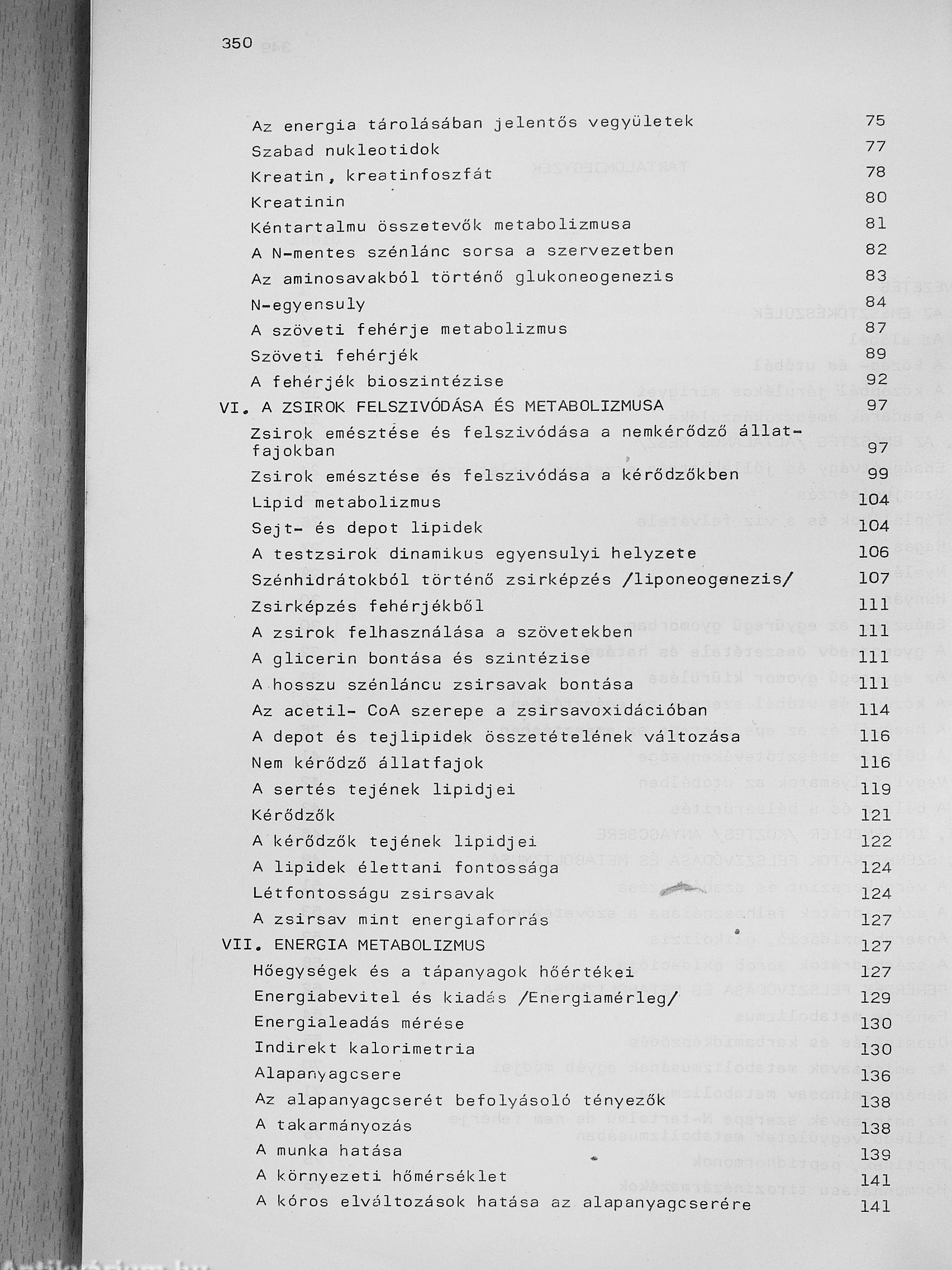 350

Az energia tárolásában jelentős vegyületek 75
Szabad nukleotidok 77
Kreatin, kreatinfoszfát 78
Kreatinin 80
Kéntartalmu összetevők metabolizmusa 81
A N-mentes szénlánc sorsa a szervezetben 82
Az aminosavakból történő glukoneogenezis 83
N-egyensuly 84
A szöveti fehérje metabolizmus 87
Szöveti fehérjék 89
A fehérjék bioszintézise 92
VI. A ZSIROK FELSZIVÓDÁSA ÉS METABOLIZMUSA 97
Zsirok emésztése és felszivódása a nemkérődző állatfajokban 97
Zsirok emésztése és felszivódása a kérődzőkben 99
Lipid metabolizmus 104
Sejt- és depot lipidek 104
A testzsirok dinamikus egyensulyi helyzete 106
Szénhidrátokból történő zsirképzés /liponeogenezis/ 107
Zsirképzés fehérjékből 111
A zsirok felhasználása a szövetekben 111
A glicerin bontása és szintézise 111
A hosszu szénláncu zsirsavak bontása 111
Az acetil- CoA szerepe a zsirsavoxidációban 114
A depot és tejlipidek összetételének változása 116
Nem kérődző állatfajok 116
A sertés tejének lipidjei 119
Kérődzők 121
A kérődzők tejének lipidjei 122
A lipidek élettani fontossága 124
Létfontosságu zsirsavak 124
A zsirsav mint energiaforrás 127
VII. ENERGIA METABOLIZMUS 127
Hőegységek és a tápanyagok hőértékei 127
Energiabevitel és kiadás /Energiamérleg/ 129
Energialeadás mérése 130
Indirekt kalorimetria 130
Alapanyagcsere 136
Az alapanyagcserét befolyásoló tényezők 138
A takarmányozás 138
A munka hatása 139
A környezeti hőmérséklet 141
A kóros elváltozások hatása az alapanyagcserére 141